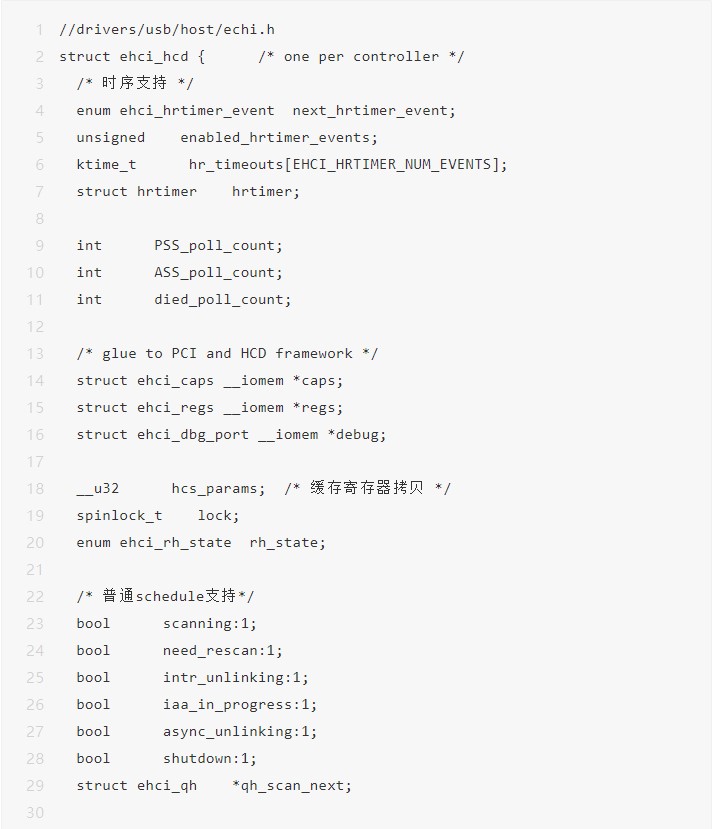 1 //drivers/usb/host/echi.h
2 struct ehci_hcd {      /* one per controller */
3   /* 时序支持 */
4   enum ehci_hrtimer_event  next_hrtimer_event;
5   unsigned    enabled_hrtimer_events;
6   ktime_t      hr_timeouts[EHCI_HRTIMER_NUM_EVENTS];
7   struct hrtimer    hrtimer;
8
9   int      PSS_poll_count;
10   int      ASS_poll_count;
11   int      died_poll_count;
12
13   /* glue to PCI and HCD framework */
14   struct ehci_caps __iomem *caps;
15   struct ehci_regs __iomem *regs;
16   struct ehci_dbg_port __iomem *debug;
17
18   __u32      hcs_params;  /* 缓存寄存器拷贝 */
19   spinlock_t    lock;
20   enum ehci_rh_state  rh_state;
21
22   /* 普通schedule支持*/
23   bool      scanning:1;
24   bool      need_rescan:1;
25   bool      intr_unlinking:1;
26   bool      iaa_in_progress:1;
27   bool      async_unlinking:1;
28   bool      shutdown:1;
29   struct ehci_qh    *qh_scan_next;
30